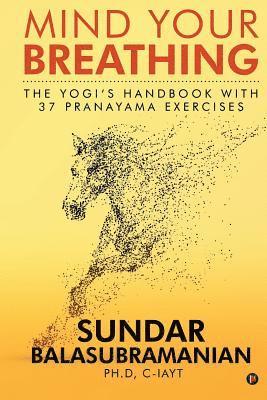 MIND YOUR
BREATHING

THE YOGI'S HANDBOOK WITH
37 PRANAYAMA EXERCISES

SUNDAR
BALASUBRAMANIAN
PH.D, C-IAYT